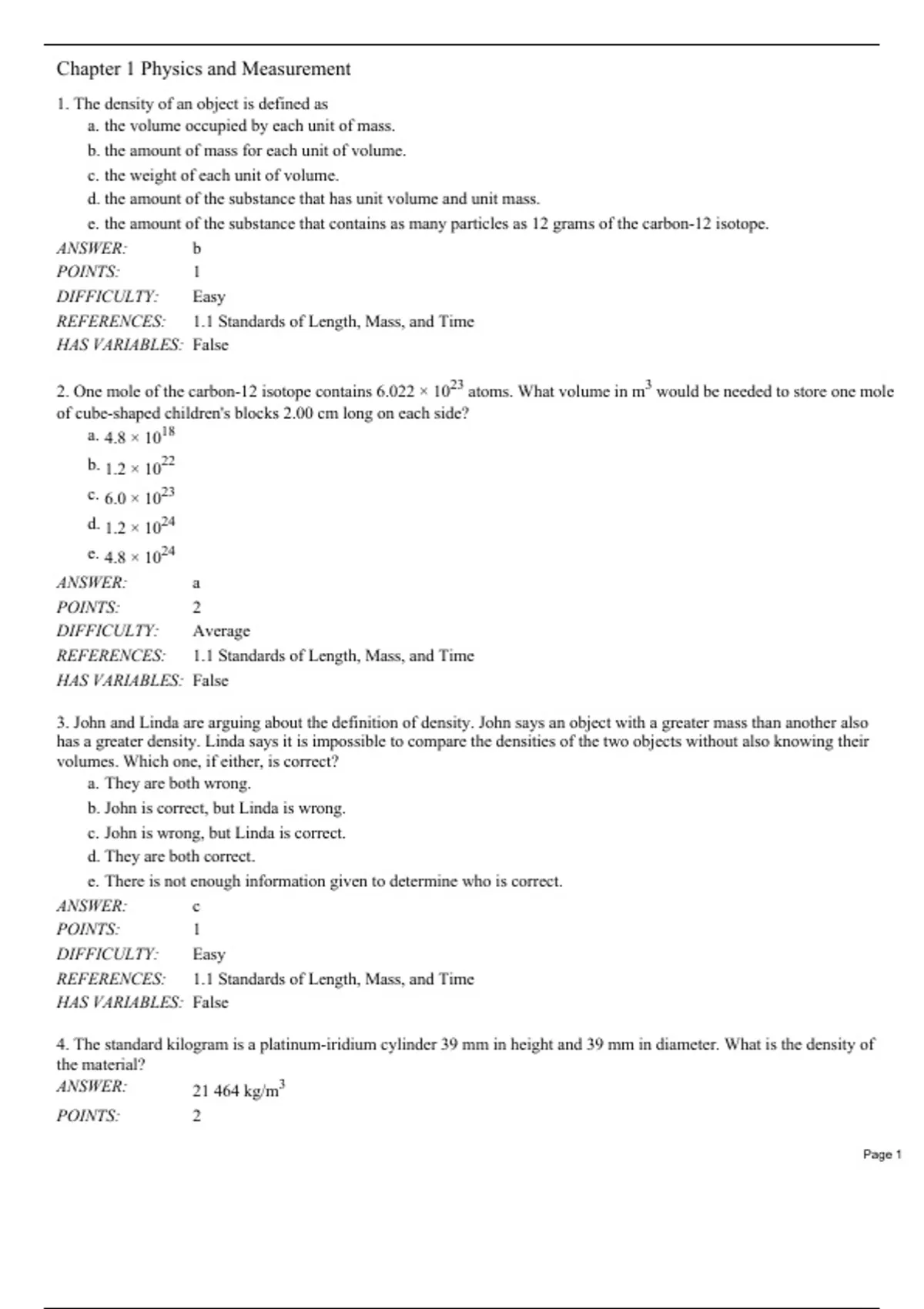 Chapter 1 Physics and Measurement

1. The density of an object is defined as
a. the volume occupied by each unit of mass.
b. the amount of mass for each unit of volume.
c. the weight of each unit of volume.
d. the amount of the substance that has unit volume and unit mass.
e. the amount of the substance that contains as many particles as 12 grams of the carbon-12 isotope.
ANSWER: b
POINTS: 1
DIFFICULTY: Easy
REFERENCES: 1.1 Standards of Length, Mass, and Time
HAS VARIABLES: False

2. One mole of the carbon-12 isotope contains $6.022 \times 10^{23}$ atoms. What volume in $m^3$ would be needed to store one mole of cube-shaped children's blocks 2.00 cm long on each side?
a. $4.8 \times 10^{18}$
b. $1.2 \times 10^{22}$
c. $6.0 \times 10^{23}$
d. $1.2 \times 10^{24}$
e. $4.8 \times 10^{24}$
ANSWER: a
POINTS: 2
DIFFICULTY: Average
REFERENCES: 1.1 Standards of Length, Mass, and Time
HAS VARIABLES: False

3. John and Linda are arguing about the definition of density. John says an object with a greater mass than another also has a greater density. Linda says it is impossible to compare the densities of the two objects without also knowing their volumes. Which one, if either, is correct?
a. They are both wrong.
b. John is correct, but Linda is wrong.
c. John is wrong, but Linda is correct.
d. They are both correct.
e. There is not enough information given to determine who is correct.
ANSWER: c
POINTS: 1
DIFFICULTY: Easy
REFERENCES: 1.1 Standards of Length, Mass, and Time
HAS VARIABLES: False

4. The standard kilogram is a platinum-iridium cylinder 39 mm in height and 39 mm in diameter. What is the density of the material?
ANSWER: 21 464 $kg/m^3$
POINTS: 2

Page 1